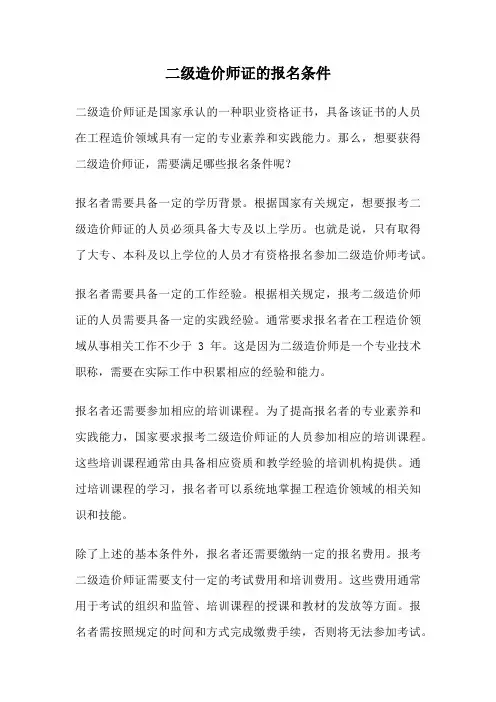 二级造价师证的报名条件

二级造价师证是国家承认的一种职业资格证书，具备该证书的人员在工程造价领域具有一定的专业素养和实践能力。那么，想要获得二级造价师证，需要满足哪些报名条件呢？

报名者需要具备一定的学历背景。根据国家有关规定，想要报考二级造价师证的人员必须具备大专及以上学历。也就是说，只有取得了大专、本科及以上学位的人员才有资格报名参加二级造价师考试。

报名者需要具备一定的工作经验。根据相关规定，报考二级造价师证的人员需要具备一定的实践经验。通常要求报名者在工程造价领域从事相关工作不少于 3 年。这是因为二级造价师是一个专业技术职称，需要在实际工作中积累相应的经验和能力。

报名者还需要参加相应的培训课程。为了提高报名者的专业素养和实践能力，国家要求报考二级造价师证的人员参加相应的培训课程。这些培训课程通常由具备相应资质和教学经验的培训机构提供。通过培训课程的学习，报名者可以系统地掌握工程造价领域的相关知识和技能。

除了上述的基本条件外，报名者还需要缴纳一定的报名费用。报考二级造价师证需要支付一定的考试费用和培训费用。这些费用通常用于考试的组织和监管、培训课程的授课和教材的发放等方面。报名者需按照规定的时间和方式完成缴费手续，否则将无法参加考试。